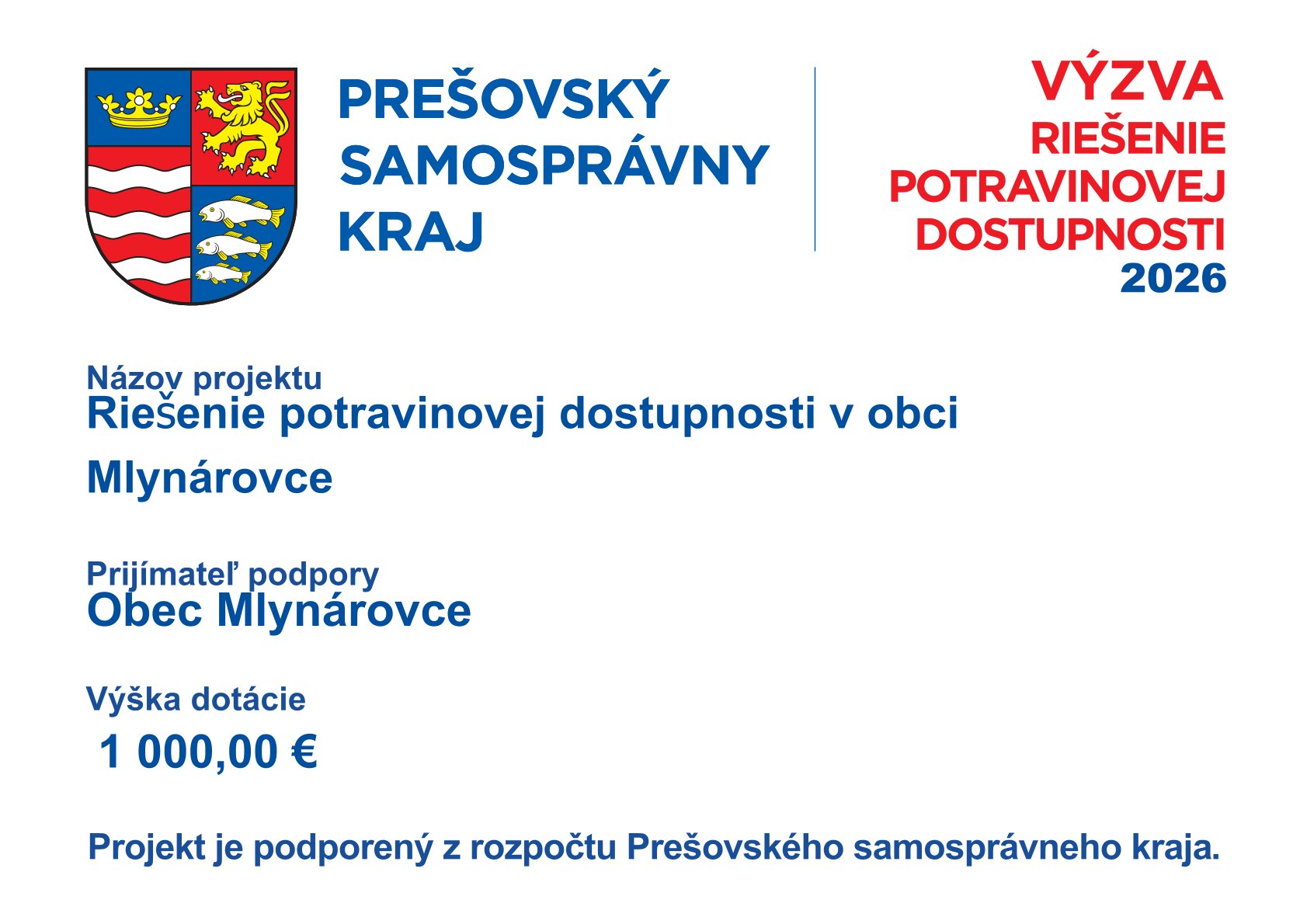 PREŠOVSKÝ
SAMOSPRÁVNY
KRAJ

VÝZVA
RIEŠENIE
POTRAVINOVEJ
DOSTUPNOSTI
2026

Názov projektu
Riešenie potravinovej dostupnosti v obci Mlynárovce

Prijímateľ podpory
Obec Mlynárovce

Výška dotácie
1 000,00 €

Projekt je podporený z rozpočtu Prešovského samosprávneho kraja.